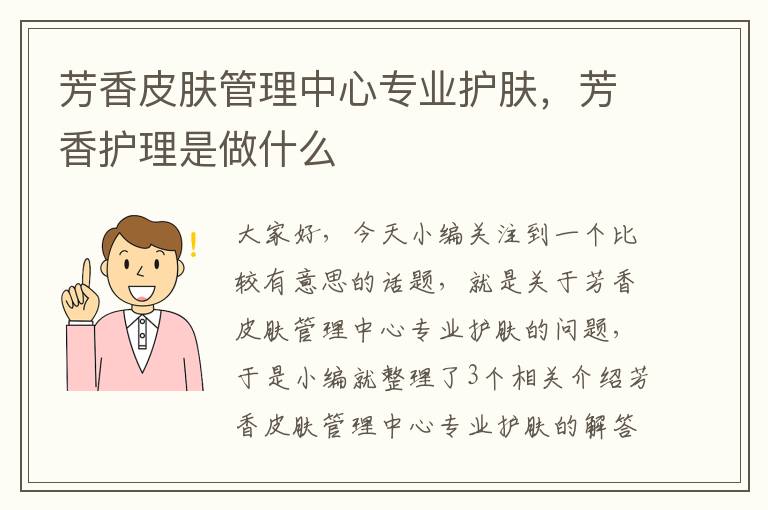 芳香皮肤管理中心专业护肤，芳香护理是做什么

大家好，今天小编关注到一个比较有意思的话题，就是关于芳香皮肤管理中心专业护肤的问题，于是小编就整理了3个相关介绍芳香皮肤管理中心专业护肤的解答